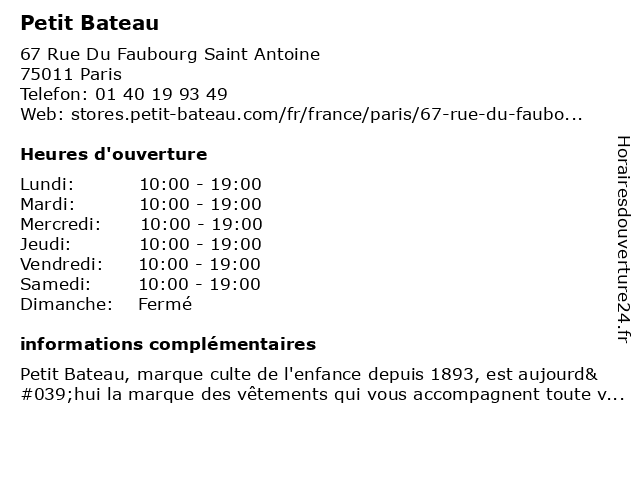 Petit Bateau

67 Rue Du Faubourg Saint Antoine
75011 Paris
Telefon: 01 40 19 93 49
Web: stores.petit-bateau.com/fr/france/paris/67-rue-du-faubo...

Heures d'ouverture

| Lundi: | 10:00 - 19:00 |
|---|---|
| Mardi: | 10:00 - 19:00 |
| Mercredi: | 10:00 - 19:00 |
| Jeudi: | 10:00 - 19:00 |
| Vendredi: | 10:00 - 19:00 |
| Samedi: | 10:00 - 19:00 |
| Dimanche: | Fermé |

informations complémentaires

Petit Bateau, marque culte de l'enfance depuis 1893, est aujourd&#039;hui la marque des vêtements qui vous accompagnent toute v...

Horairesdouverture24.fr